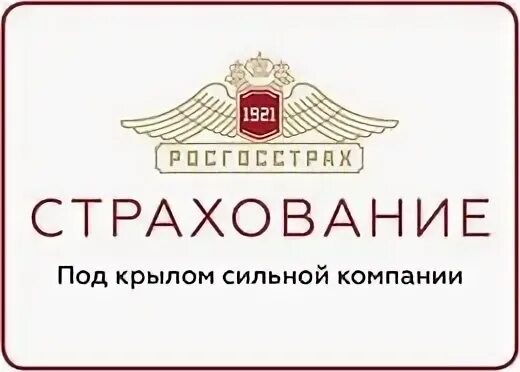 1921

РОСГОССТРАХ

СТРАХОВАНИЕ

Под крылом сильной компании